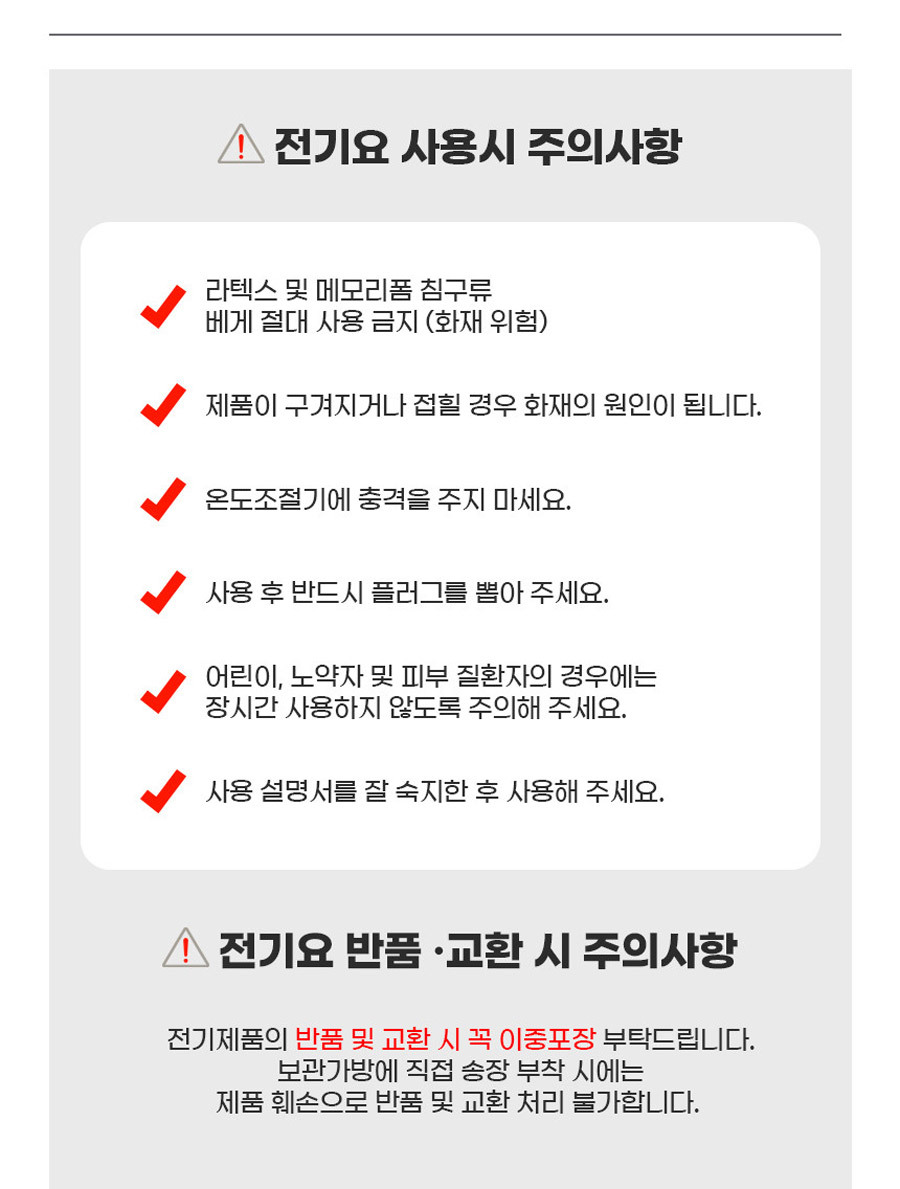 전기요 사용시 주의사항

라텍스 및 메모리폼 침구류 베게 절대 사용 금지 (화재 위험)

제품이 구겨지거나 접힐 경우 화재의 원인이 됩니다.

온도조절기에 충격을 주지 마세요.

사용 후 반드시 플러그를 뽑아 주세요.

어린이, 노약자 및 피부 질환자의 경우에는 장시간 사용하지 않도록 주의해 주세요.

사용 설명서를 잘 숙지한 후 사용해 주세요.

전기요 반품 ·교환 시 주의사항

전기제품의 반품 및 교환 시 꼭 이중포장 부탁드립니다.
보관가방에 직접 송장 부착 시에는
제품 훼손으로 반품 및 교환 처리 불가합니다.